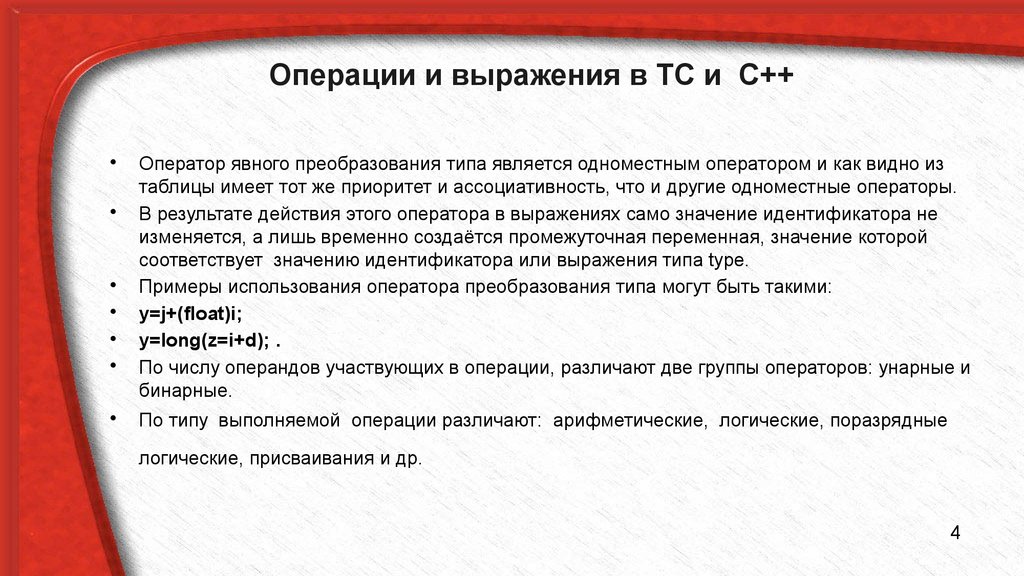 Операции и выражения в ТС и С++

• Оператор явного преобразования типа является одноместным оператором и как видно из таблицы имеет тот же приоритет и ассоциативность, что и другие одноместные операторы.

• В результате действия этого оператора в выражениях само значение идентификатора не изменяется, а лишь временно создаётся промежуточная переменная, значение которой соответствует значению идентификатора или выражения типа type.

• Примеры использования оператора преобразования типа могут быть такими:

• y=j+(float)i;

• y=long(z=i+d); .

• По числу операндов участвующих в операции, различают две группы операторов: унарные и бинарные.

• По типу выполняемой операции различают: арифметические, логические, поразрядные логические, присваивания и др.

4